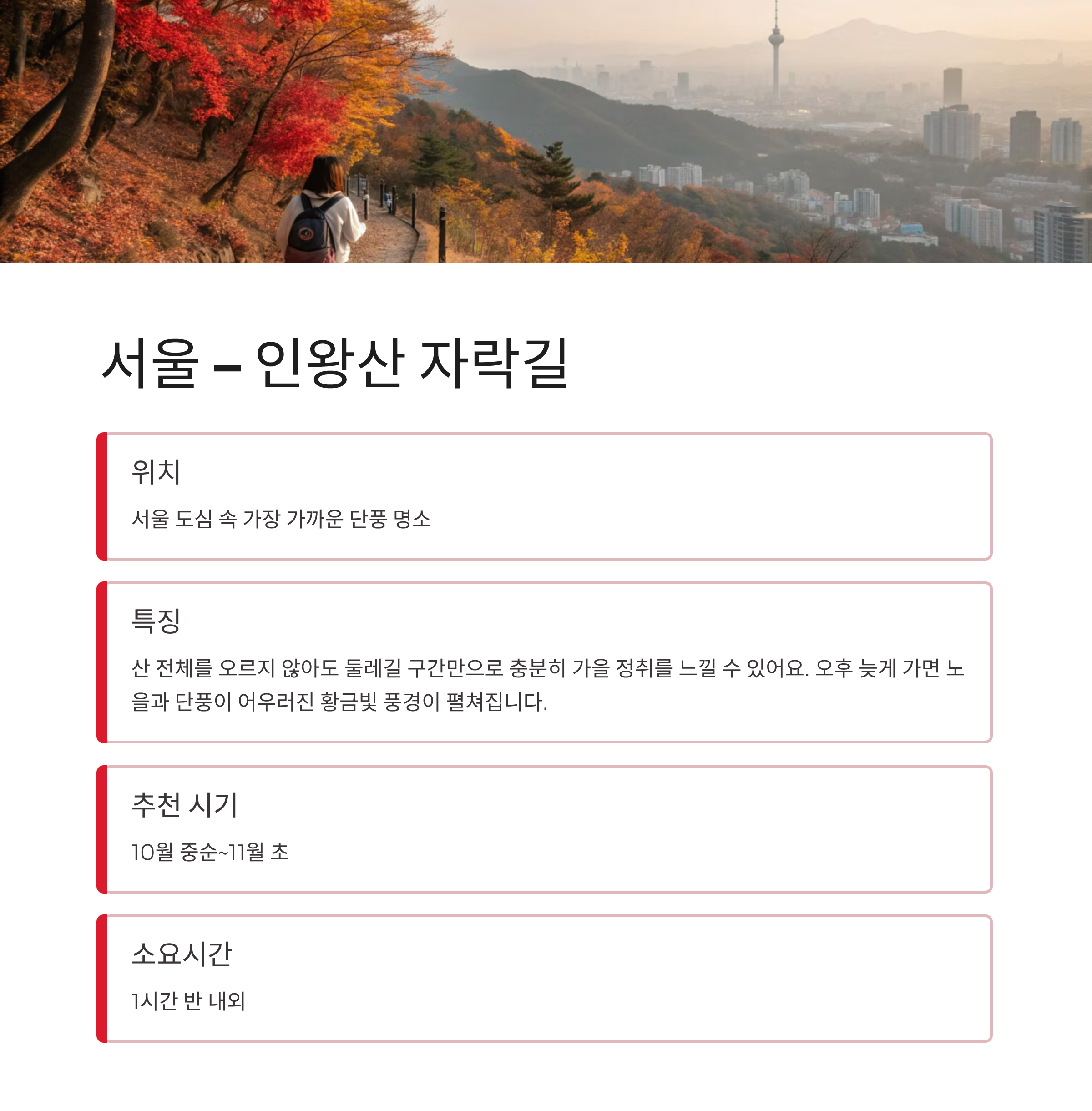 서울 – 인왕산 자락길

위치

서울 도심 속 가장 가까운 단풍 명소

특징

산 전체를 오르지 않아도 둘레길 구간만으로 충분히 가을 정취를 느낄 수 있어요. 오후 늦게 가면 노을과 단풍이 어우러진 황금빛 풍경이 펼쳐집니다.

추천 시기

10월 중순~11월 초

소요시간

1시간 반 내외